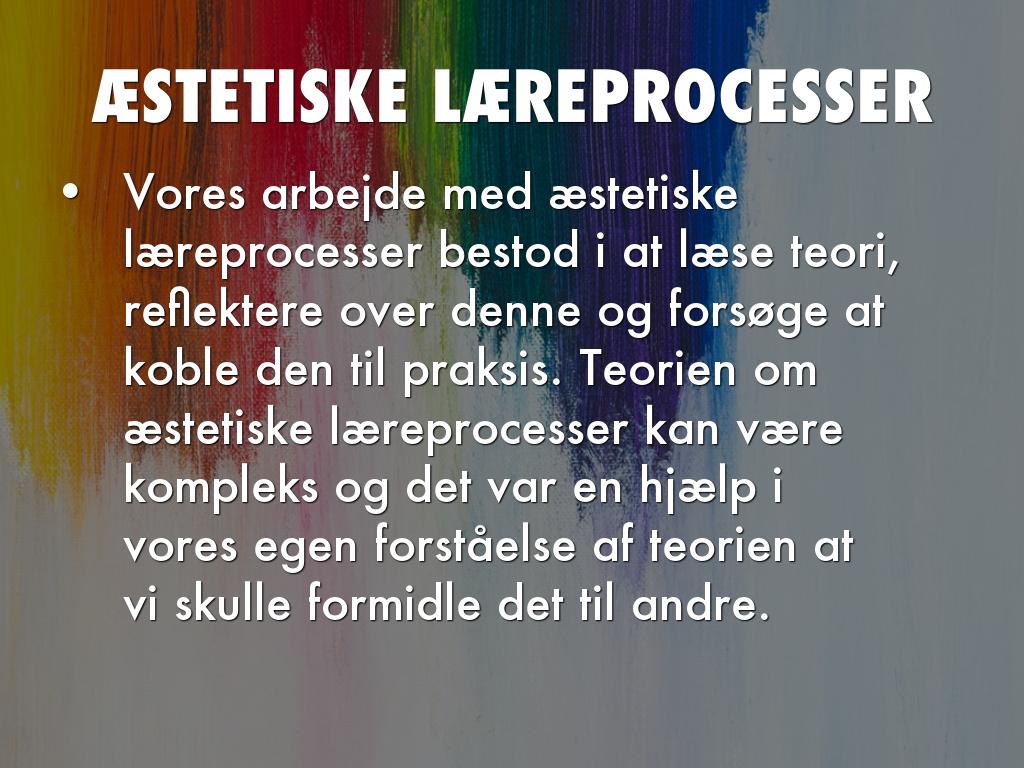 ÆSTETISKE LÆREPROCESSER

• Vores arbejde med æstetiske læreprocesser bestod i at læse teori, reflektere over denne og forsøge at koble den til praksis. Teorien om æstetiske læreprocesser kan være kompleks og det var en hjælp i vores egen forståelse af teorien at vi skulle formidle det til andre.